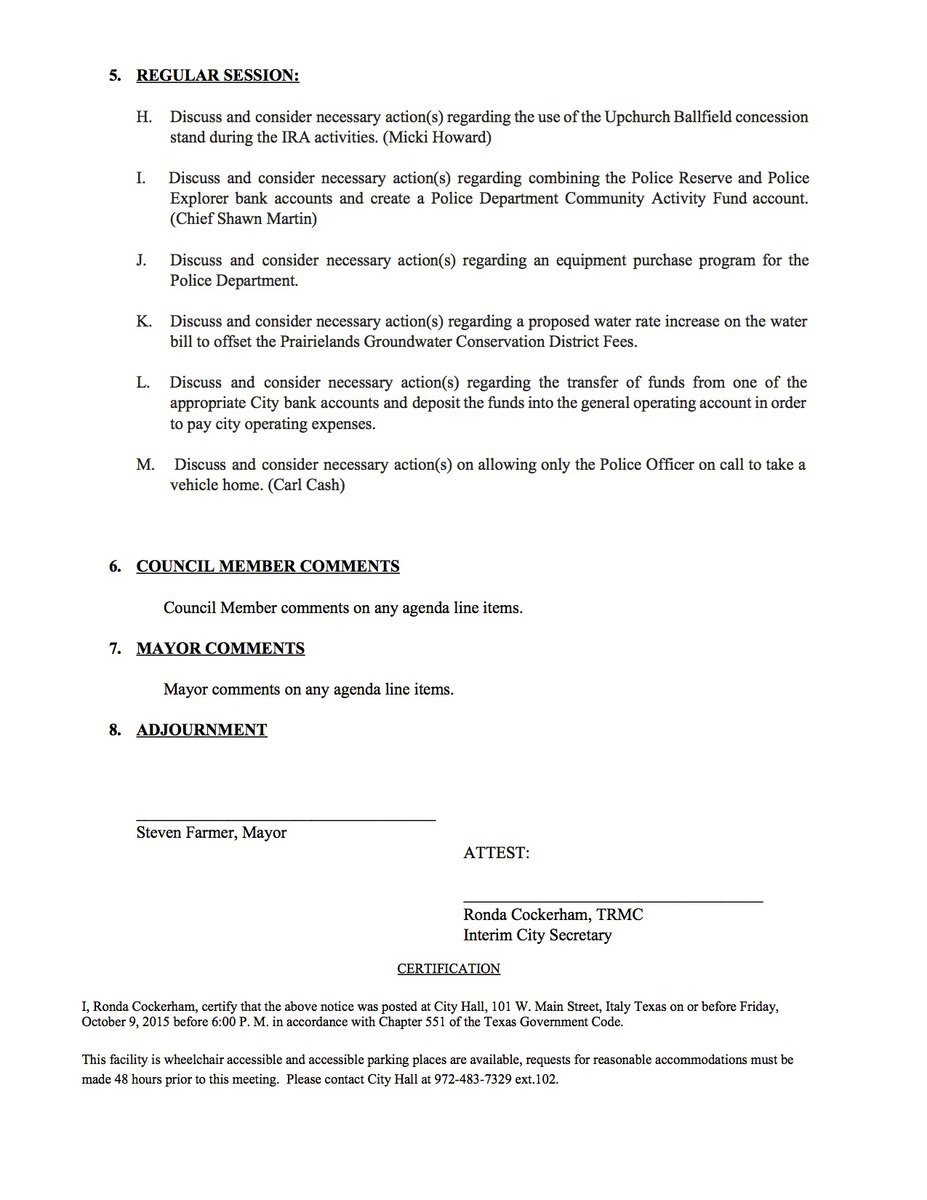 5. REGULAR SESSION:

H. Discuss and consider necessary action(s) regarding the use of the Upchurch Ballfield concession stand during the IRA activities. (Micki Howard)

I. Discuss and consider necessary action(s) regarding combining the Police Reserve and Police Explorer bank accounts and create a Police Department Community Activity Fund account. (Chief Shawn Martin)

J. Discuss and consider necessary action(s) regarding an equipment purchase program for the Police Department.

K. Discuss and consider necessary action(s) regarding a proposed water rate increase on the water bill to offset the Prairielands Groundwater Conservation District Fees.

L. Discuss and consider necessary action(s) regarding the transfer of funds from one of the appropriate City bank accounts and deposit the funds into the general operating account in order to pay city operating expenses.

M. Discuss and consider necessary action(s) on allowing only the Police Officer on call to take a vehicle home. (Carl Cash)

6. COUNCIL MEMBER COMMENTS

Council Member comments on any agenda line items.

7. MAYOR COMMENTS

Mayor comments on any agenda line items.

8. ADJOURNMENT

Steven Farmer, Mayor

ATTEST:

Ronda Cockerham, TRMC
Interim City Secretary

CERTIFICATION

I, Ronda Cockerham, certify that the above notice was posted at City Hall, 101 W. Main Street, Italy Texas on or before Friday, October 9, 2015 before 6:00 P. M. in accordance with Chapter 551 of the Texas Government Code.

This facility is wheelchair accessible and accessible parking places are available, requests for reasonable accommodations must be made 48 hours prior to this meeting. Please contact City Hall at 972-483-7329 ext.102.